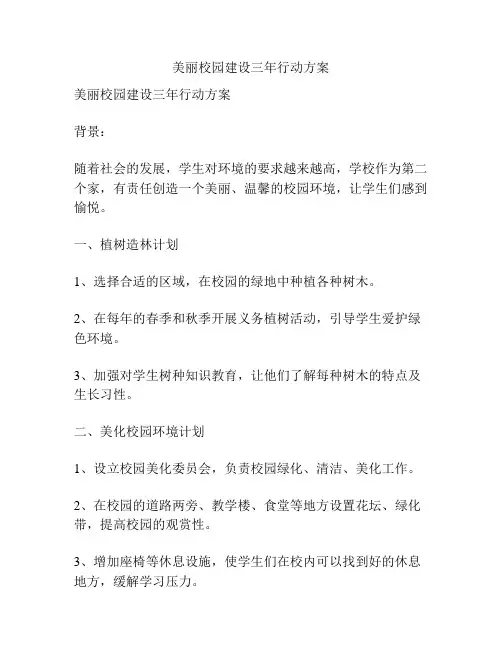 美丽校园建设三年行动方案

美丽校园建设三年行动方案

背景：

随着社会的发展，学生对环境的要求越来越高，学校作为第二个家，有责任创造一个美丽、温馨的校园环境，让学生们感到愉悦。

一、植树造林计划

1、选择合适的区域，在校园的绿地中种植各种树木。

2、在每年的春季和秋季开展义务植树活动，引导学生爱护绿色环境。

3、加强对学生树种知识教育，让他们了解每种树木的特点及生长习性。

二、美化校园环境计划

1、设立校园美化委员会，负责校园绿化、清洁、美化工作。

2、在校园的道路两旁、教学楼、食堂等地方设置花坛、绿化带，提高校园的观赏性。

3、增加座椅等休息设施，使学生们在校内可以找到好的休息地方，缓解学习压力。